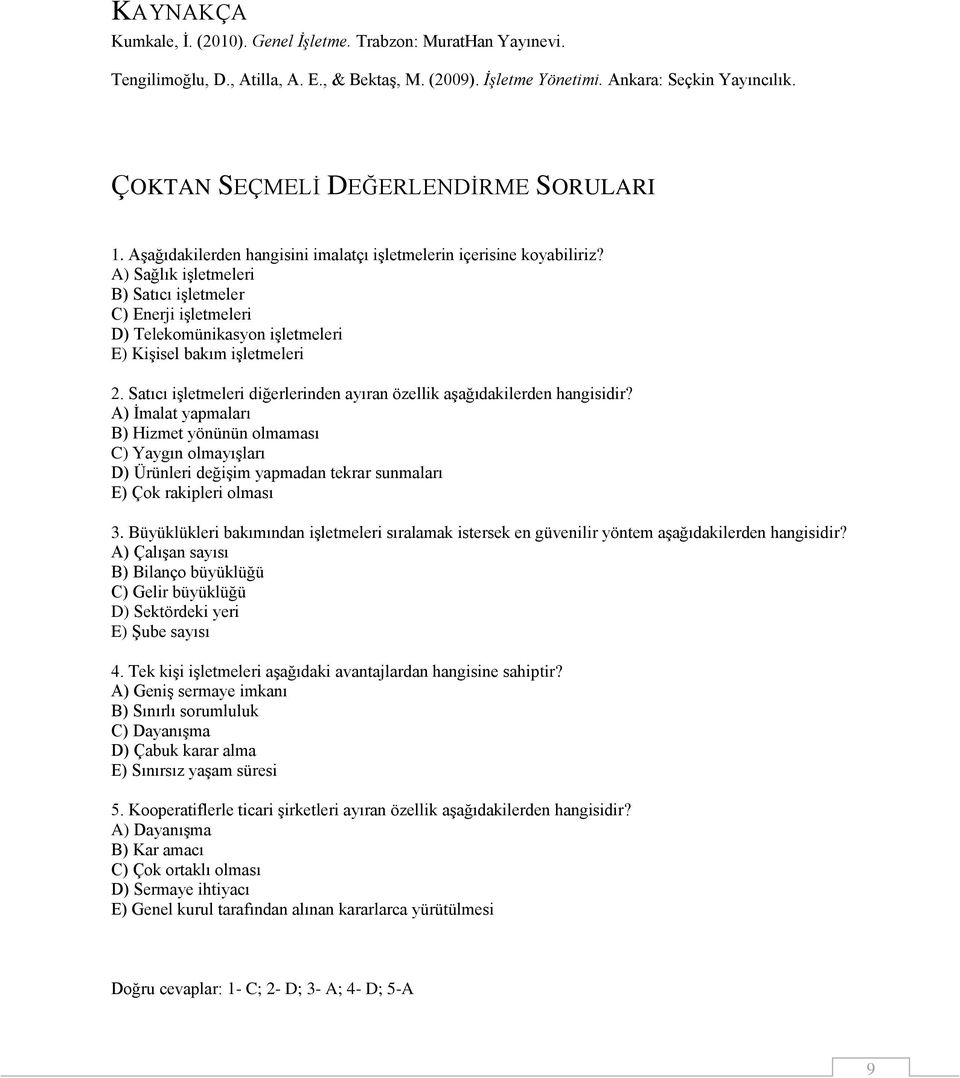 KAYNAKÇA

Kumkale, İ. (2010). Genel İşletme. Trabzon: MuratHan Yayınevi.

Tengilimoğlu, D., Atilla, A. E., & Bektaş, M. (2009). İşletme Yönetimi. Ankara: Seçkin Yayıncılık.

ÇOKTAN SEÇMELİ DEĞERLENDİRME SORULARI

1. Aşağıdakilerden hangisini imalatçı işletmelerin içerisine koyabiliriz?
A) Sağlık işletmeleri
B) Satıcı işletmeler
C) Enerji işletmeleri
D) Telekomünikasyon işletmeleri
E) Kişisel bakım işletmeleri

2. Satıcı işletmeleri diğerlerinden ayıran özellik aşağıdakilerden hangisidir?
A) İmalat yapmaları
B) Hizmet yönünün olmaması
C) Yaygın olmayışları
D) Ürünleri değişim yapmadan tekrar sunmaları
E) Çok rakipleri olması

3. Büyüklükleri bakımından işletmeleri sıralamak istersek en güvenilir yöntem aşağıdakilerden hangisidir?
A) Çalışan sayısı
B) Bilanço büyüklüğü
C) Gelir büyüklüğü
D) Sektördeki yeri
E) Şube sayısı

4. Tek kişi işletmeleri aşağıdaki avantajlardan hangisine sahiptir?
A) Geniş sermaye imkanı
B) Sınırlı sorumluluk
C) Dayanışma
D) Çabuk karar alma
E) Sınırsız yaşam süresi

5. Kooperatiflerle ticari şirketleri ayıran özellik aşağıdakilerden hangisidir?
A) Dayanışma
B) Kar amacı
C) Çok ortaklı olması
D) Sermaye ihtiyacı
E) Genel kurul tarafından alınan kararlarca yürütülmesi

Doğru cevaplar: 1- C; 2- D; 3- A; 4- D; 5-A

9